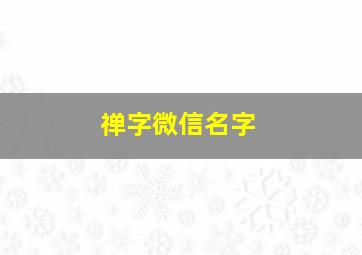 禅字微信名字